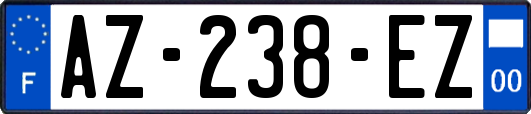 F
AZ-238-EZ
00